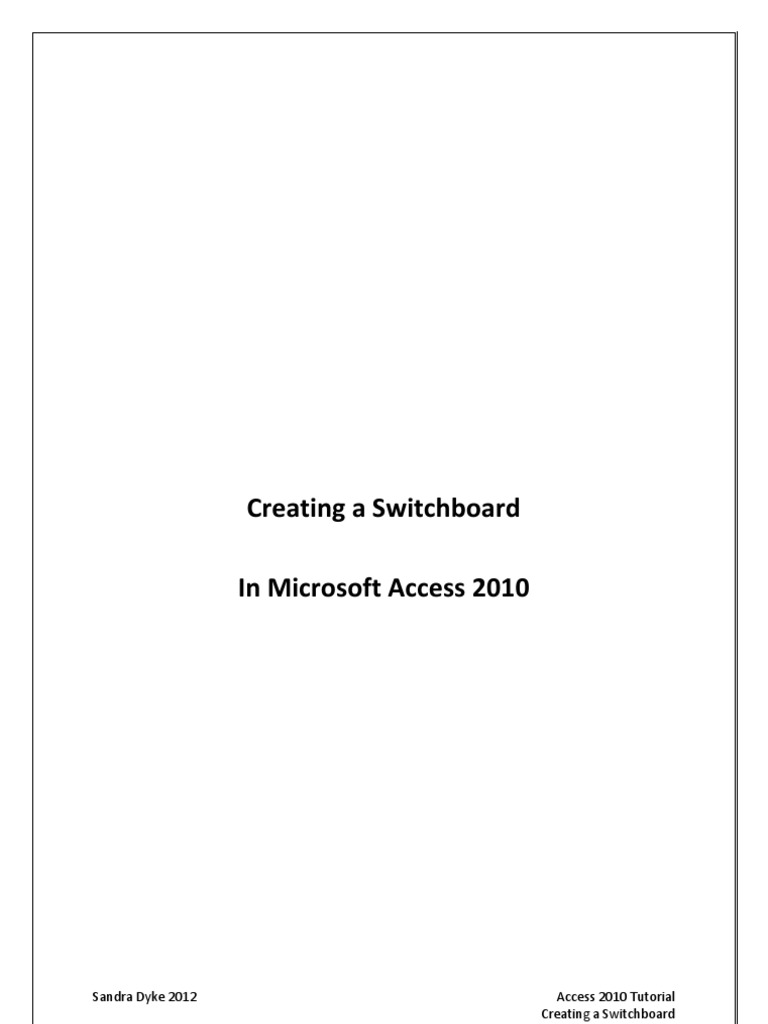 Creating a Switchboard

In Microsoft Access 2010

Sandra Dyke 2012

Access 2010 Tutorial
Creating a Switchboard